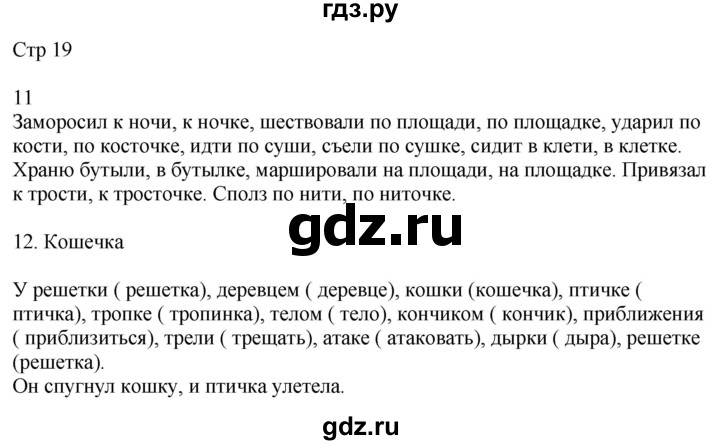 гдз.ру

Стр 19

11
Заморосил к ночи, к ночке, шествовали по площади, по площадке, ударил по кости, по косточке, идти по суши, съели по сушке, сидит в клети, в клетке. Храню бутыли, в бутылке, маршировали на площади, на площадке. Привязал к трости, к тросточке. Сполз по нити, по ниточке.

gdz.ru

12. Кошечка

У решетки ( решетка), деревцем ( деревце), кошки (кошечка), птичке ( птичка), тропке ( тропинка), телом ( тело), кончиком ( кончик), приближения ( приблизиться), трели ( трещать), атаке ( атаковать), дырки ( дыра), решетке (решетка).
Он спугнул кошку, и птичка улетела.

gdz.ru